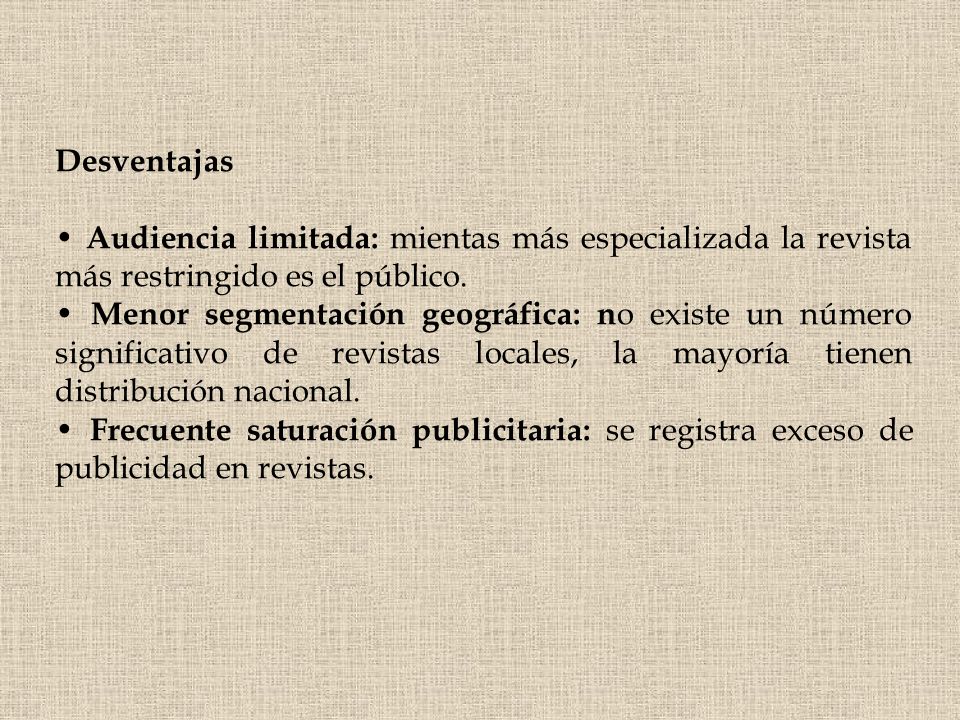 Desventajas

• Audiencia limitada: mientas más especializada la revista más restringido es el público.
• Menor segmentación geográfica: no existe un número significativo de revistas locales, la mayoría tienen distribución nacional.
• Frecuente saturación publicitaria: se registra exceso de publicidad en revistas.